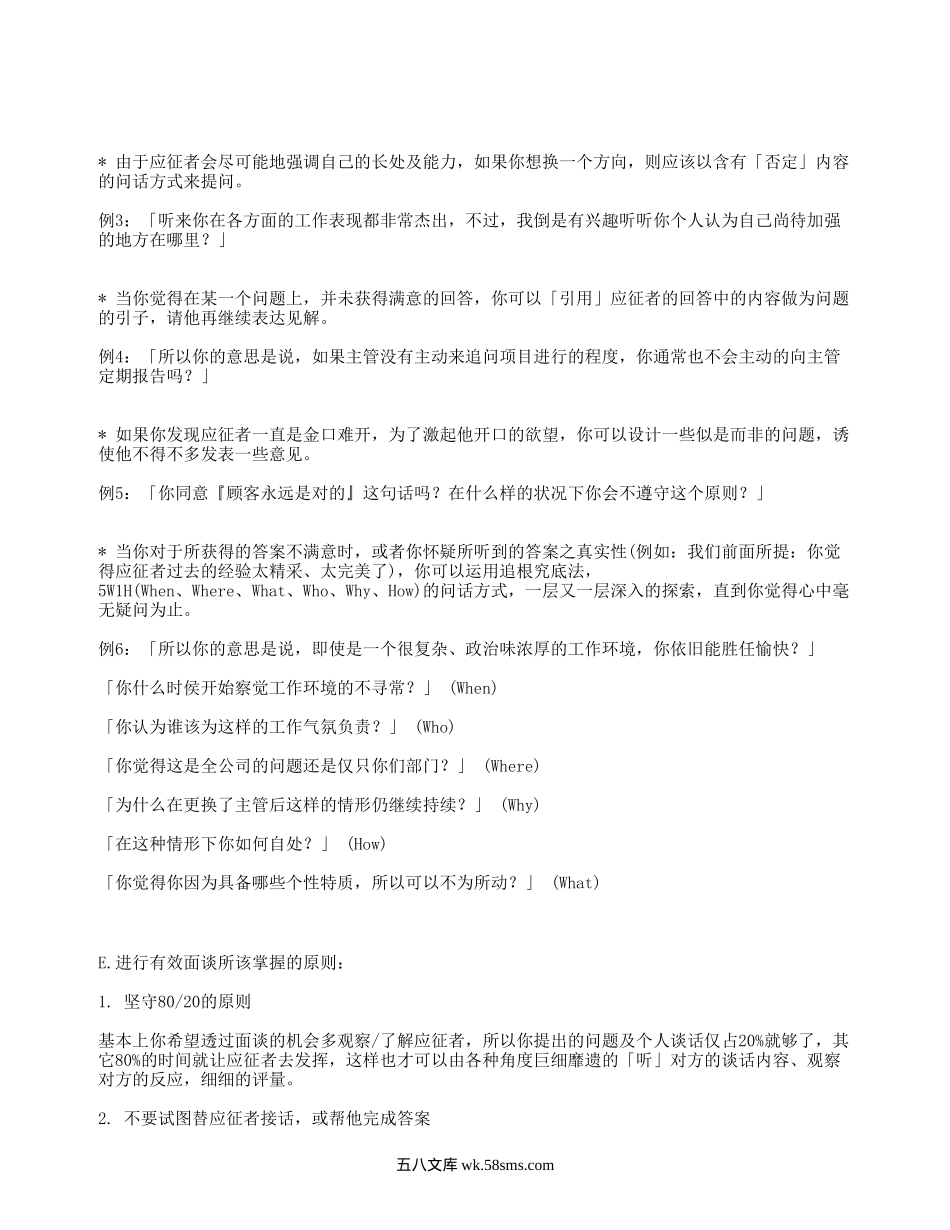 * 由于应征者会尽可能地强调自己的长处及能力，如果你想换一个方向，则应该以含有「否定」内容的问话方式来提问。

例3：「听来你在各方面的工作表现都非常杰出，不过，我倒是有兴趣听听你个人认为自己尚待加强的地方在哪里？」

* 当你觉得在某一个问题上，并未获得满意的回答，你可以「引用」应征者的回答中的内容做为问题的引子，请他再继续表达见解。

例4：「所以你的意思是说，如果主管没有主动来追问项目进行的程度，你通常也不会主动的向主管定期报告吗？」

* 如果你发现应征者一直是金口难开，为了激起他开口的欲望，你可以设计一些似是而非的问题，诱使他不得不多发表一些意见。

例5：「你同意『顾客永远是对的』这句话吗？在什么样的状况下你会不遵守这个原则？」

* 当你对于所获得的答案不满意时，或者你怀疑所听到的答案之真实性(例如：我们前面所提：你觉得应征者过去的经验太精采、太完美了)，你可以运用追根究底法，5W1H(When、Where、What、Who、Why、How)的问话方式，一层又一层深入的探索，直到你觉得心中毫无疑问为止。

例6：「所以你的意思是说，即使是一个很复杂、政治味浓厚的工作环境，你依旧能胜任愉快？」

「你什么时侯开始察觉工作环境的不寻常？」 (When)

「你认为谁该为这样的工作气氛负责？」 (Who)

「你觉得这是全公司的问题还是仅只你们部门？」 (Where)

「为什么在更换了主管后这样的情形仍继续持续？」 (Why)

「在这种情形下你如何自处？」 (How)

「你觉得你因为具备哪些个性特质，所以可以不为所动？」 (What)

E.进行有效面谈所该掌握的原则：

1. 坚守80/20的原则

基本上你希望透过面谈的机会多观察/了解应征者，所以你提出的问题及个人谈话仅占20%就够了，其它80%的时间就让应征者去发挥，这样也才可以由各种角度巨细靡遗的「听」对方的谈话内容、观察对方的反应，细细的评量。

2. 不要试图替应征者接话，或帮他完成答案

五八文库 wk.58sms.com